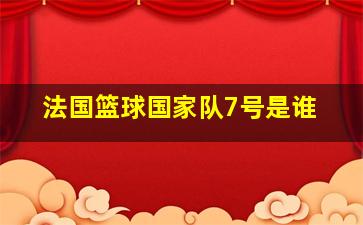 法国篮球国家队7号是谁